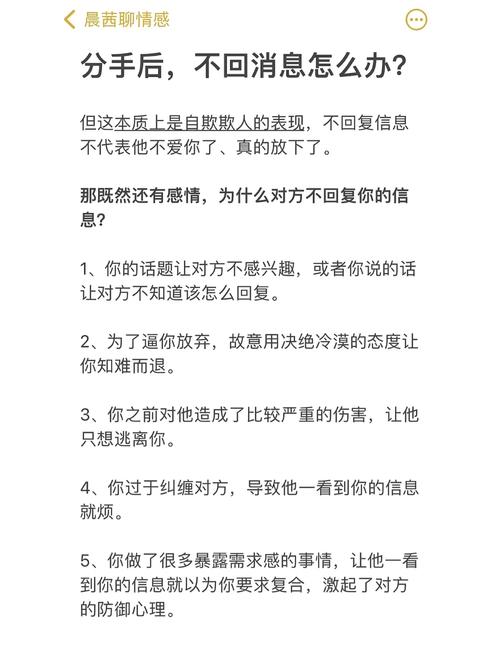 晨茜聊情感

分手后，不回消息怎么办？

但这本质上是自欺欺人的表现，不回复信息不代表他不爱你了、真的放下了。

那既然还有感情，为什么对方不回复你的信息？

1、你的话题让对方不感兴趣，或者你说的话让对方不知道该怎么回复。

2、为了逼你放弃，故意用决绝冷漠的态度让你知难而退。

3、你之前对他造成了比较严重的伤害，让他只想逃离你。

4、你过于纠缠对方，导致他一看到你的信息就烦。

5、你做了很多暴露需求感的事情，让他一看到你的信息就以为你要求复合，激起了对方的防御心理。